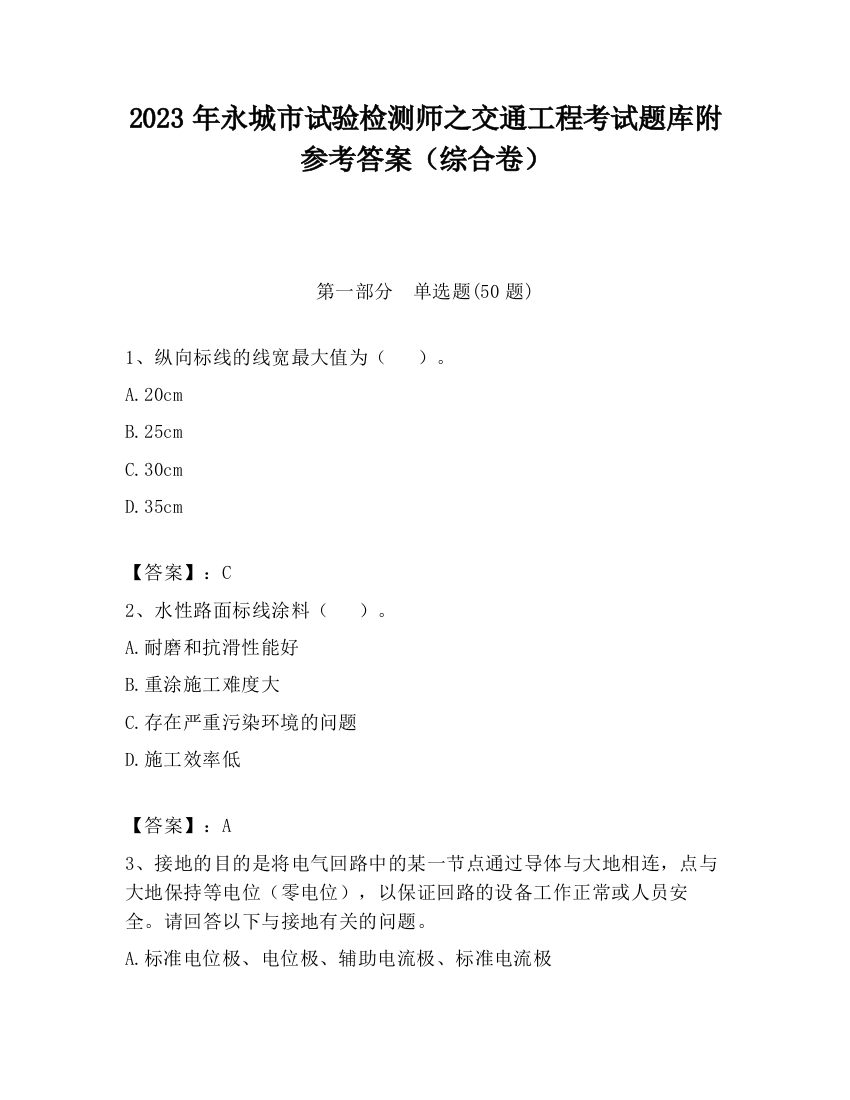 2023 年永城市试验检测师之交通工程考试题库附参考答案（综合卷）

第一部分　单选题(50 题)

1、纵向标线的线宽最大值为（　　）。

A.20cm

B.25cm

C.30cm

D.35cm

【答案】：C

2、水性路面标线涂料（　　）。

A.耐磨和抗滑性能好

B.重涂施工难度大

C.存在严重污染环境的问题

D.施工效率低

【答案】：A

3、接地的目的是将电气回路中的某一节点通过导体与大地相连，点与大地保持等电位（零电位），以保证回路的设备工作正常或人员安全。请回答以下与接地有关的问题。

A.标准电位极、电位极、辅助电流极、标准电流极